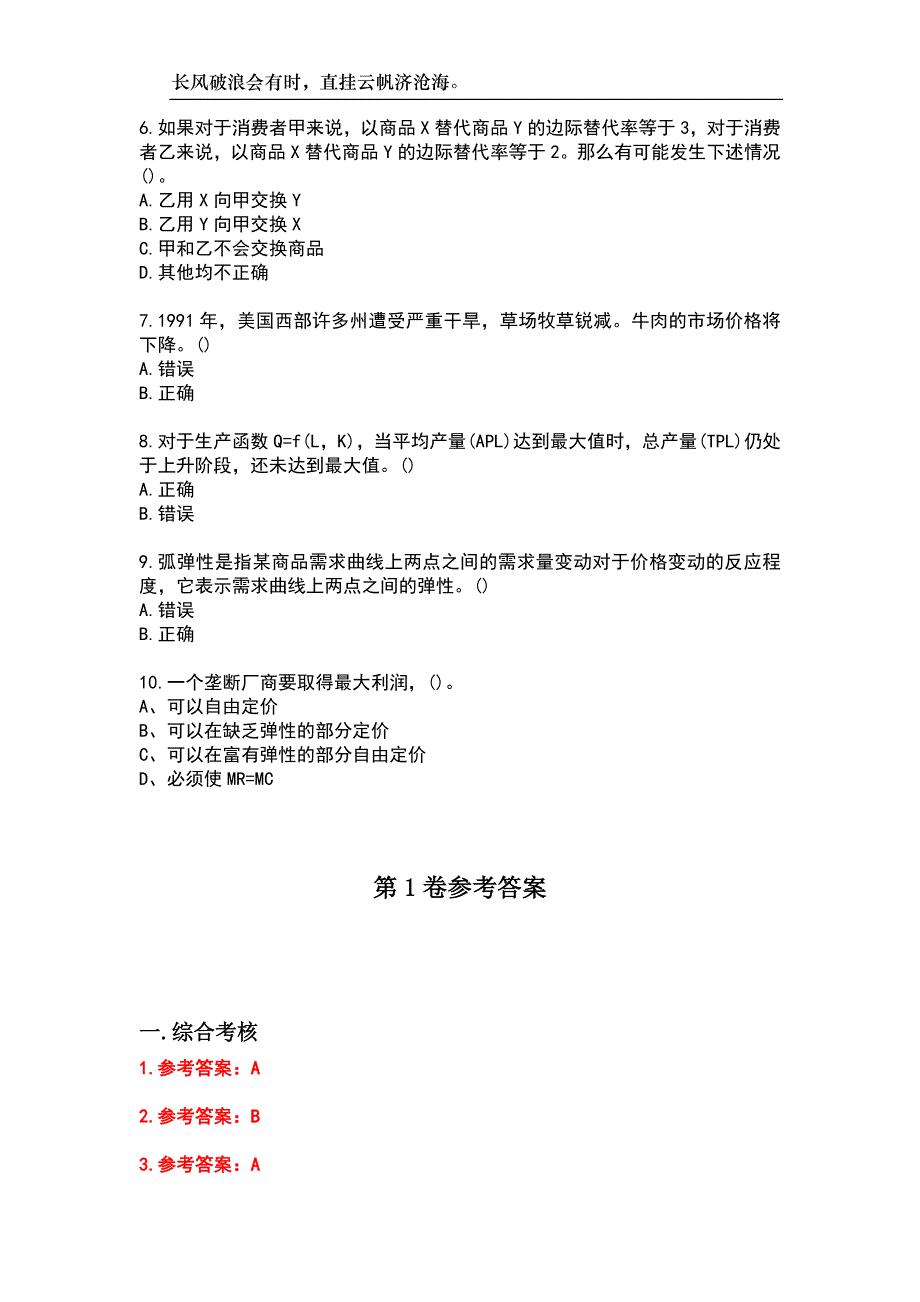 长风破浪会有时，直挂云帆济沧海。

6.如果对于消费者甲来说，以商品X替代商品Y的边际替代率等于3，对于消费者乙来说，以商品X替代商品Y的边际替代率等于2。那么有可能发生下述情况()。
A.乙用X向甲交换Y
B.乙用Y向甲交换X
C.甲和乙不会交换商品
D.其他均不正确

7.1991年，美国西部许多州遭受严重干旱，草场牧草锐减。牛肉的市场价格将下降。()
A.错误
B.正确

8.对于生产函数Q=f(L，K)，当平均产量(APL)达到最大值时，总产量(TPL)仍处于上升阶段，还未达到最大值。()
A.正确
B.错误

9.弧弹性是指某商品需求曲线上两点之间的需求量变动对于价格变动的反应程度，它表示需求曲线上两点之间的弹性。()
A.错误
B.正确

10.一个垄断厂商要取得最大利润，()。
A、可以自由定价
B、可以在缺乏弹性的部分定价
C、可以在富有弹性的部分自由定价
D、必须使MR=MC

第1卷参考答案

一.综合考核
1.参考答案：A
2.参考答案：B
3.参考答案：A